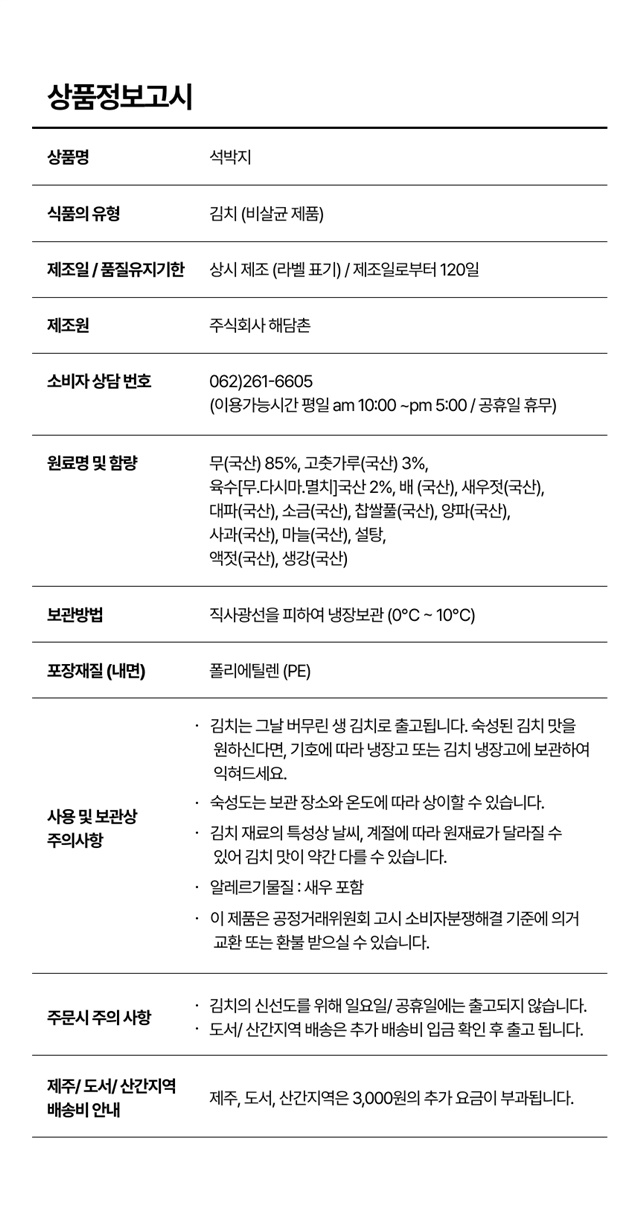 상품정보고시

| 상품명 | 석박지 |
|---|---|
| 식품의 유형 | 김치 (비살균 제품) |
| 제조일 / 품질유지기한 | 상시 제조 (라벨 표기) / 제조일로부터 120일 |
| 제조원 | 주식회사 해담촌 |
| 소비자 상담 번호 | 062)261-6605 (이용가능시간 평일 am 10:00 ~pm 5:00 / 공휴일 휴무) |
| 원료명 및 함량 | 무(국산) 85%, 고춧가루(국산) 3%, 육수[무.다시마.멸치]국산 2%, 배 (국산), 새우젓(국산), 대파(국산), 소금(국산), 찹쌀풀(국산), 양파(국산), 사과(국산), 마늘(국산), 설탕, 액젓(국산), 생강(국산) |
| 보관방법 | 직사광선을 피하여 냉장보관 (0°C ~ 10°C) |
| 포장재질 (내면) | 폴리에틸렌 (PE) |
| 사용 및 보관상 주의사항 | · 김치는 그날 버무린 생 김치로 출고됩니다. 숙성된 김치 맛을 원하신다면, 기호에 따라 냉장고 또는 김치 냉장고에 보관하여 익혀드세요. · 숙성도는 보관 장소와 온도에 따라 상이할 수 있습니다. · 김치 재료의 특성상 날씨, 계절에 따라 원재료가 달라질 수 있어 김치 맛이 약간 다를 수 있습니다. · 알레르기물질 : 새우 포함 · 이 제품은 공정거래위원회 고시 소비자분쟁해결 기준에 의거 교환 또는 환불 받으실 수 있습니다. |
| 주문시 주의 사항 | · 김치의 신선도를 위해 일요일/ 공휴일에는 출고되지 않습니다. · 도서/ 산간지역 배송은 추가 배송비 입금 확인 후 출고 됩니다. |
| 제주/ 도서/ 산간지역 배송비 안내 | 제주, 도서, 산간지역은 3,000원의 추가 요금이 부과됩니다. |